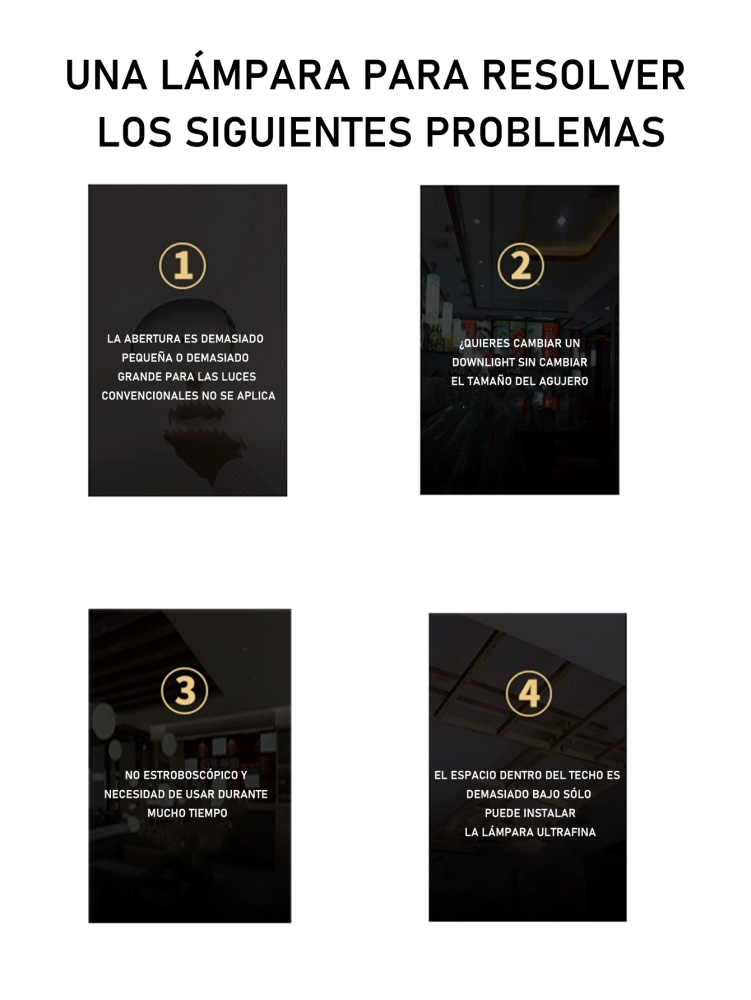 UNA LÁMPARA PARA RESOLVER LOS SIGUIENTES PROBLEMAS

1

LA ABERTURA ES DEMASIADO PEQUEÑA O DEMASIADO GRANDE PARA LAS LUCES CONVENCIONALES NO SE APLICA

2

¿QUIERES CAMBIAR UN DOWNLIGHT SIN CAMBIAR EL TAMAÑO DEL AGUJERO

3

NO ESTROBOSCÓPICO Y NECESIDAD DE USAR DURANTE MUCHO TIEMPO

4

EL ESPACIO DENTRO DEL TECHO ES DEMASIADO BAJO SÓLO PUEDE INSTALAR LA LÁMPARA ULTRAFINA